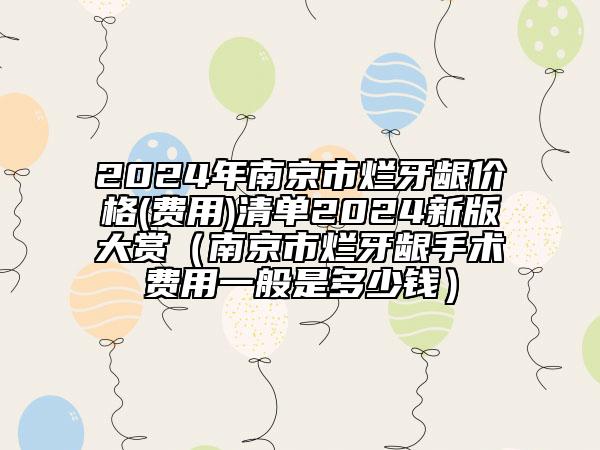 2024年南京市烂牙龈价格(费用)清单2024新版大赏（南京市烂牙龈手术费用一般是多少钱）